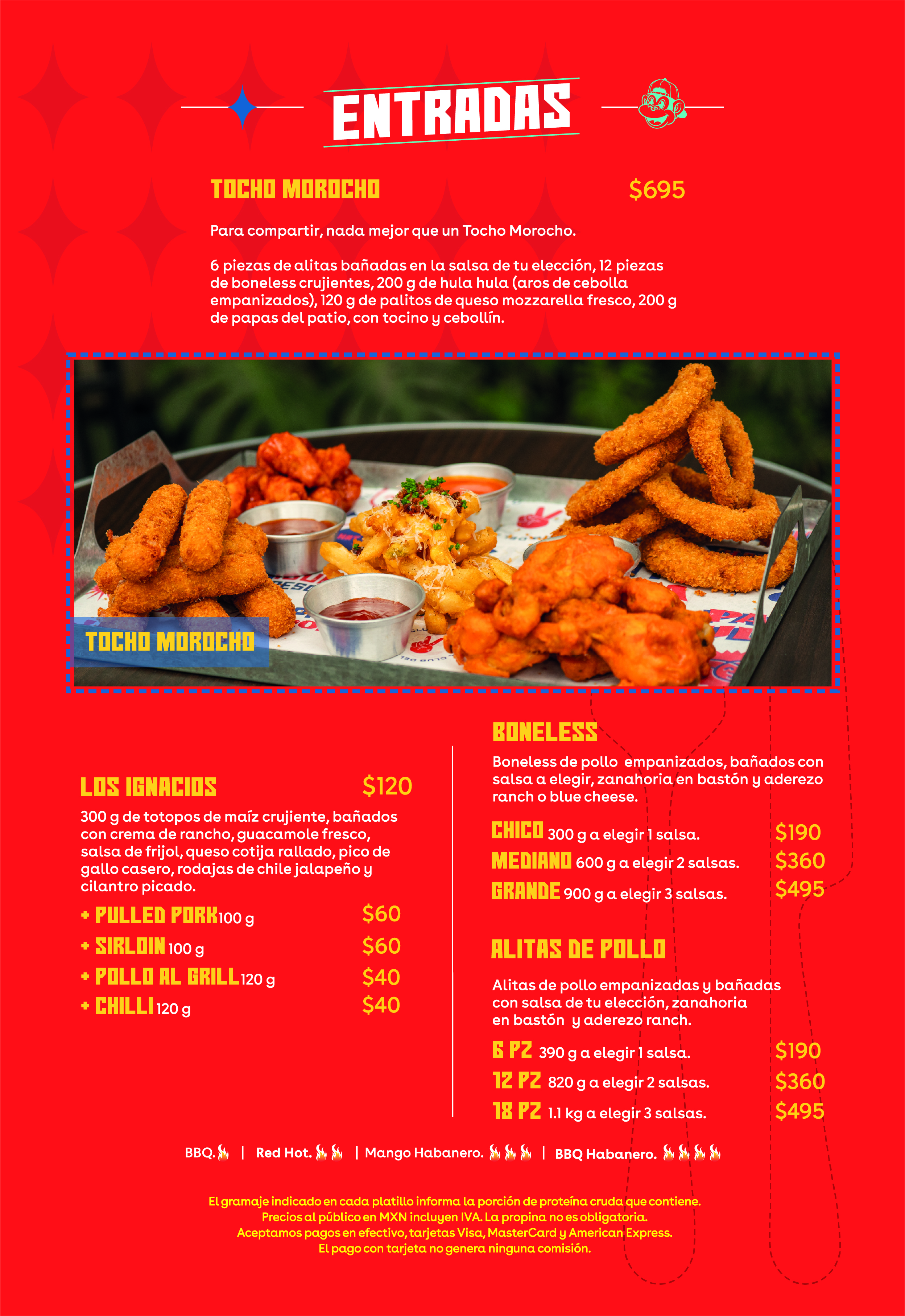 ENTRADAS

TOCHO MOROCHO $695

Para compartir, nada mejor que un Tocho Morocho.

6 piezas de alitas bañadas en la salsa de tu elección, 12 piezas de boneless crujientes, 200 g de hula hula (aros de cebolla empanizados), 120 g de palitos de queso mozzarella fresco, 200 g de papas del patio, con tocino y cebollín.

TOCHO MOROCHO

LOS IGNACIOS $120

300 g de totopos de maíz crujiente, bañados con crema de rancho, guacamole fresco, salsa de frijol, queso cotija rallado, pico de gallo casero, rodajas de chile jalapeño y cilantro picado.

+ PULLED PORK 100 g $60
+ SIRLOIN 100 g $60
+ POLLO AL GRILL 120 g $40
+ CHILLI 120 g $40

BONELESS

Boneless de pollo empanizados, bañados con salsa a elegir, zanahoria en bastón y aderezo ranch o blue cheese.

CHICO 300 g a elegir 1 salsa. $190
MEDIANO 600 g a elegir 2 salsas. $360
GRANDE 900 g a elegir 3 salsas. $495

ALITAS DE POLLO

Alitas de pollo empanizadas y bañadas con salsa de tu elección, zanahoria en bastón y aderezo ranch.

6 PZ 390 g a elegir 1 salsa. $190
12 PZ 820 g a elegir 2 salsas. $360
18 PZ 1.1 kg a elegir 3 salsas. $495

BBQ. | Red Hot. | Mango Habanero. | BBQ Habanero.

El gramaje indicado en cada platillo informa la porción de proteína cruda que contiene.
Precios al público en MXN incluyen IVA. La propina no es obligatoria.
Aceptamos pagos en efectivo, tarjetas Visa, MasterCard y American Express.
El pago con tarjeta no genera ninguna comisión.